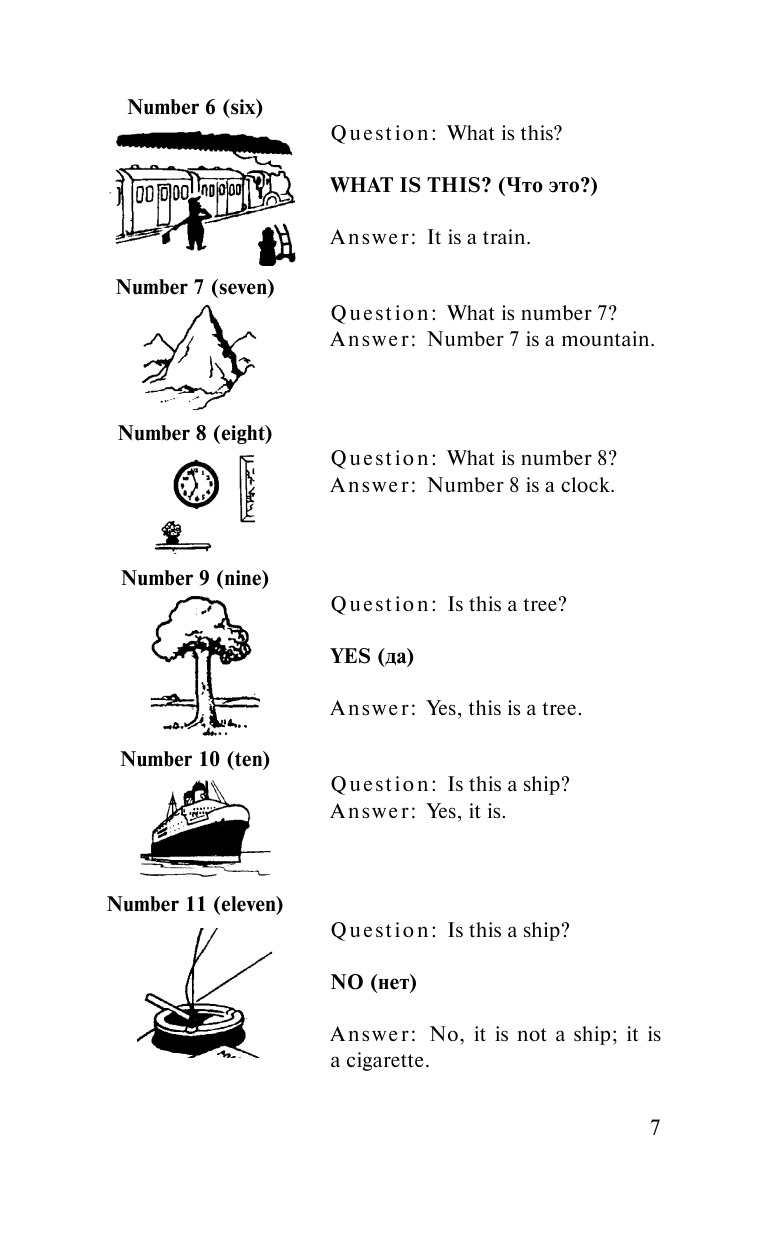 Number 6 (six)

Question: What is this?

WHAT IS THIS? (Что это?)

Answer: It is a train.

Number 7 (seven)

Question: What is number 7?
Answer: Number 7 is a mountain.

Number 8 (eight)

Question: What is number 8?
Answer: Number 8 is a clock.

Number 9 (nine)

Question: Is this a tree?

YES (да)

Answer: Yes, this is a tree.

Number 10 (ten)

Question: Is this a ship?
Answer: Yes, it is.

Number 11 (eleven)

Question: Is this a ship?

NO (нет)

Answer: No, it is not a ship; it is a cigarette.

7